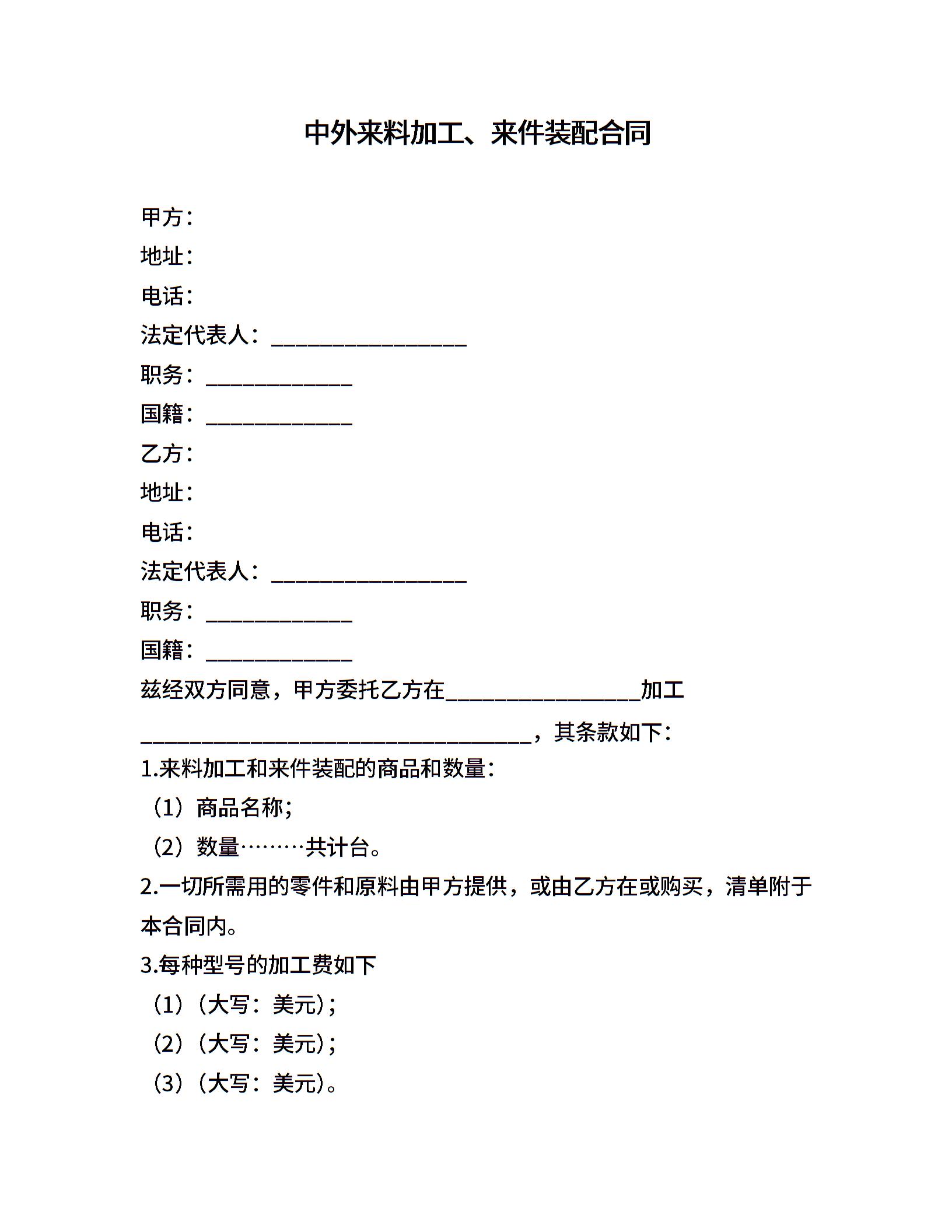 中外来料加工、来件装配合同

甲方：

地址：

电话：

法定代表人：________________

职务：____________

国籍：____________

乙方：

地址：

电话：

法定代表人：________________

职务：____________

国籍：____________

兹经双方同意，甲方委托乙方在________________加工________________________________，其条款如下：

1.来料加工和来件装配的商品和数量：

（1）商品名称；

（2）数量………共计台。

2.一切所需用的零件和原料由甲方提供，或由乙方在或购买，清单附于本合同内。

3.每种型号的加工费如下

（1）（大写：美元）；

（2）（大写：美元）；

（3）（大写：美元）。